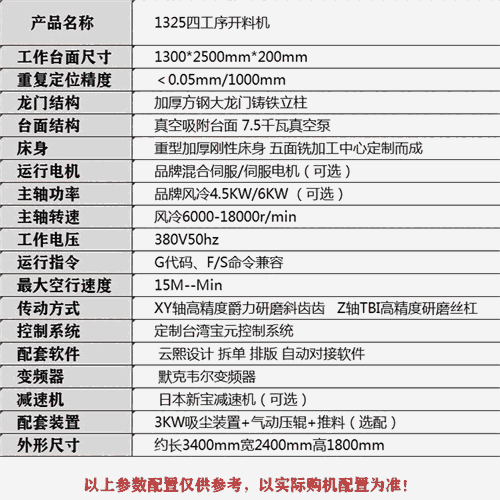 | 产品名称 | 1325四工序开料机 |
|---|---|
| 工作台面尺寸 | 1300*2500mm*200mm |
| 重复定位精度 | ＜0.05mm/1000mm |
| 龙门结构 | 加厚方钢大龙门铸铁立柱 |
| 台面结构 | 真空吸附台面 7.5千瓦真空泵 |
| 床身 | 重型加厚刚性床身 五面铣加工中心定制而成 |
| 运行电机 | 品牌混合伺服/伺服电机（可选） |
| 主轴功率 | 品牌风冷4.5KW/6KW （可选） |
| 主轴转速 | 风冷6000-18000r/min |
| 工作电压 | 380V50hz |
| 运行指令 | G代码、F/S命令兼容 |
| 最大空行速度 | 15M--Min |
| 传动方式 | XY轴高精度爵力研磨斜齿齿 Z轴TBI高精度研磨丝杠 |
| 控制系统 | 定制台湾宝元控制系统 |
| 配套软件 | 云熙设计 拆单 排版 自动对接软件 |
| 变频器 | 默克韦尔变频器 |
| 减速机 | 日本新宝减速机（可选） |
| 配套装置 | 3KW吸尘装置+气动压辊+推料（选配） |
| 外形尺寸 | 约长3400mm宽2400mm高1800mm |

以上参数配置仅供参考，以实际购机配置为准!